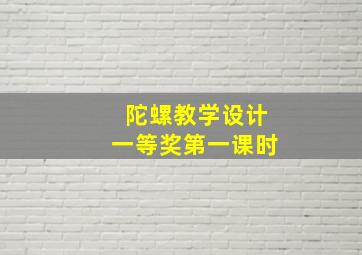 陀螺教学设计
一等奖第一课时